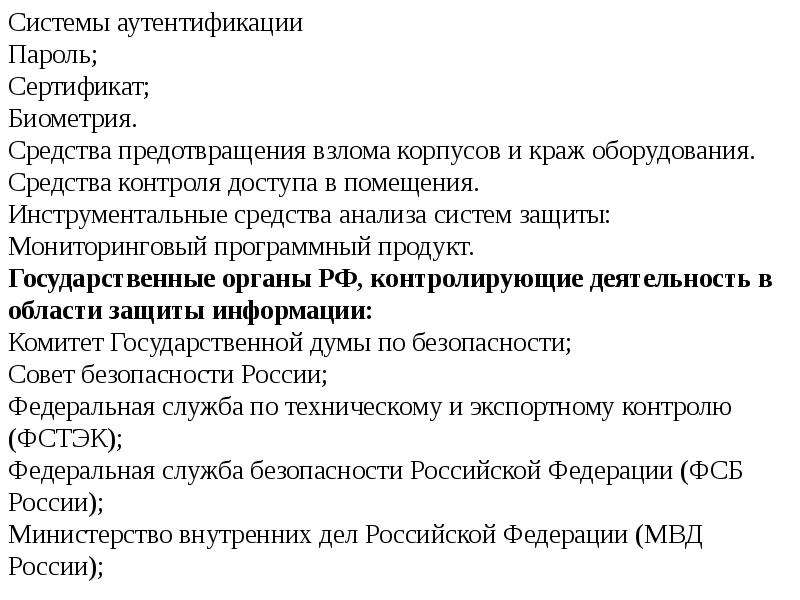 Системы аутентификации
Пароль;
Сертификат;
Биометрия.
Средства предотвращения взлома корпусов и краж оборудования.
Средства контроля доступа в помещения.
Инструментальные средства анализа систем защиты:
Мониторинговый программный продукт.
Государственные органы РФ, контролирующие деятельность в области защиты информации:
Комитет Государственной думы по безопасности;
Совет безопасности России;
Федеральная служба по техническому и экспортному контролю (ФСТЭК);
Федеральная служба безопасности Российской Федерации (ФСБ России);
Министерство внутренних дел Российской Федерации (МВД России);